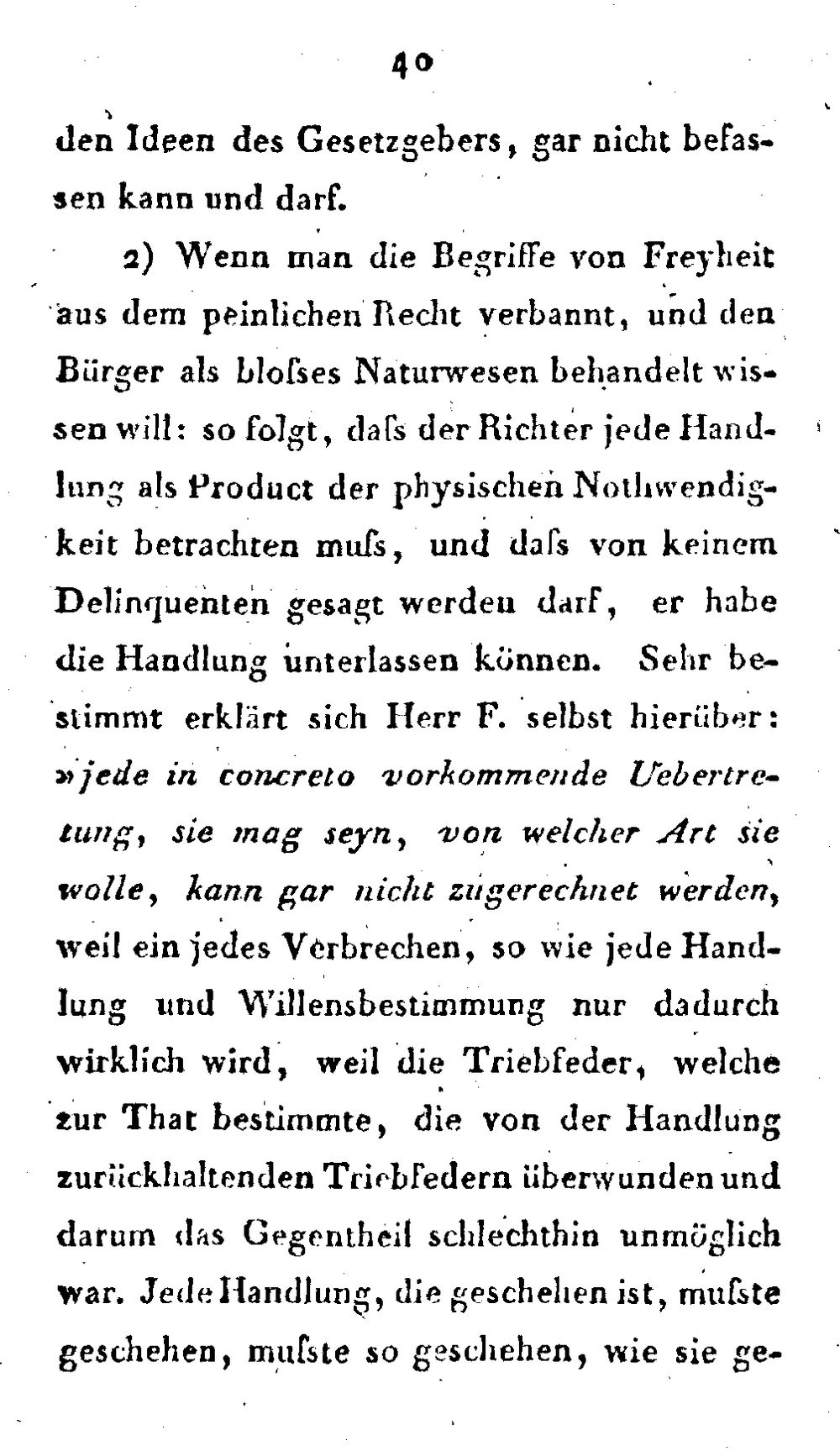 40

den Ideen des Gesetzgebers, gar nicht befassen kann und darf.

2) Wenn man die Begriffe von Freyheit aus dem peinlichen Recht verbannt, und den Bürger als bloſses Naturwesen behandelt wissen will: so folgt, daſs der Richter jede Handlung als Product der physischen Nothwendigkeit betrachten muſs, und daſs von keinem Delinquenten gesagt werden darf, er habe die Handlung unterlassen können. Sehr bestimmt erklärt sich Herr F. selbst hierüber: »jede in concreto vorkommende Uebertretung, sie mag seyn, von welcher Art sie wolle, kann gar nicht zugerechnet werden, weil ein jedes Verbrechen, so wie jede Handlung und Willensbestimmung nur dadurch wirklich wird, weil die Triebfeder, welche zur That bestimmte, die von der Handlung zurückhaltenden Triebfedern überwunden und darum das Gegentheil schlechthin unmöglich war. Jede Handlung, die geschehen ist, muſste geschehen, muſste so geschehen, wie sie ge-